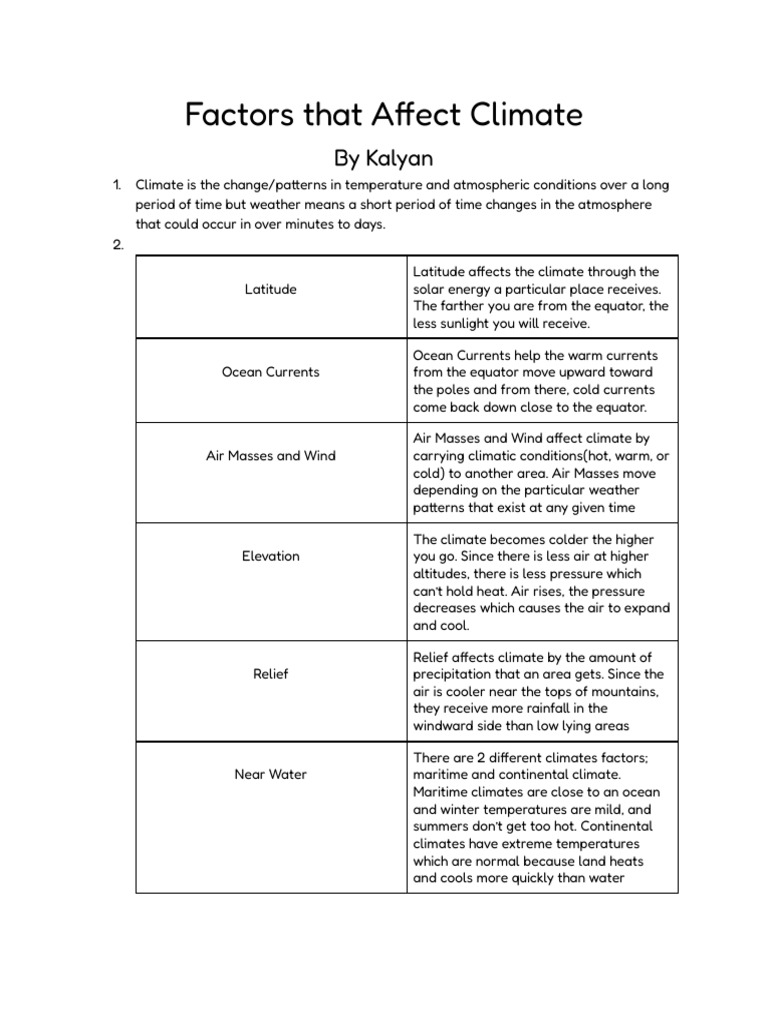 Factors that Affect Climate

By Kalyan

1. Climate is the change/patterns in temperature and atmospheric conditions over a long period of time but weather means a short period of time changes in the atmosphere that could occur in over minutes to days.

2.

| | |
|---|---|
| Latitude | Latitude affects the climate through the solar energy a particular place receives. The farther you are from the equator, the less sunlight you will receive. |
| Ocean Currents | Ocean Currents help the warm currents from the equator move upward toward the poles and from there, cold currents come back down close to the equator. |
| Air Masses and Wind | Air Masses and Wind affect climate by carrying climatic conditions(hot, warm, or cold) to another area. Air Masses move depending on the particular weather patterns that exist at any given time |
| Elevation | The climate becomes colder the higher you go. Since there is less air at higher altitudes, there is less pressure which can't hold heat. Air rises, the pressure decreases which causes the air to expand and cool. |
| Relief | Relief affects climate by the amount of precipitation that an area gets. Since the air is cooler near the tops of mountains, they receive more rainfall in the windward side than low lying areas |
| Near Water | There are 2 different climates factors; maritime and continental climate. Maritime climates are close to an ocean and winter temperatures are mild, and summers don't get too hot. Continental climates have extreme temperatures which are normal because land heats and cools more quickly than water |